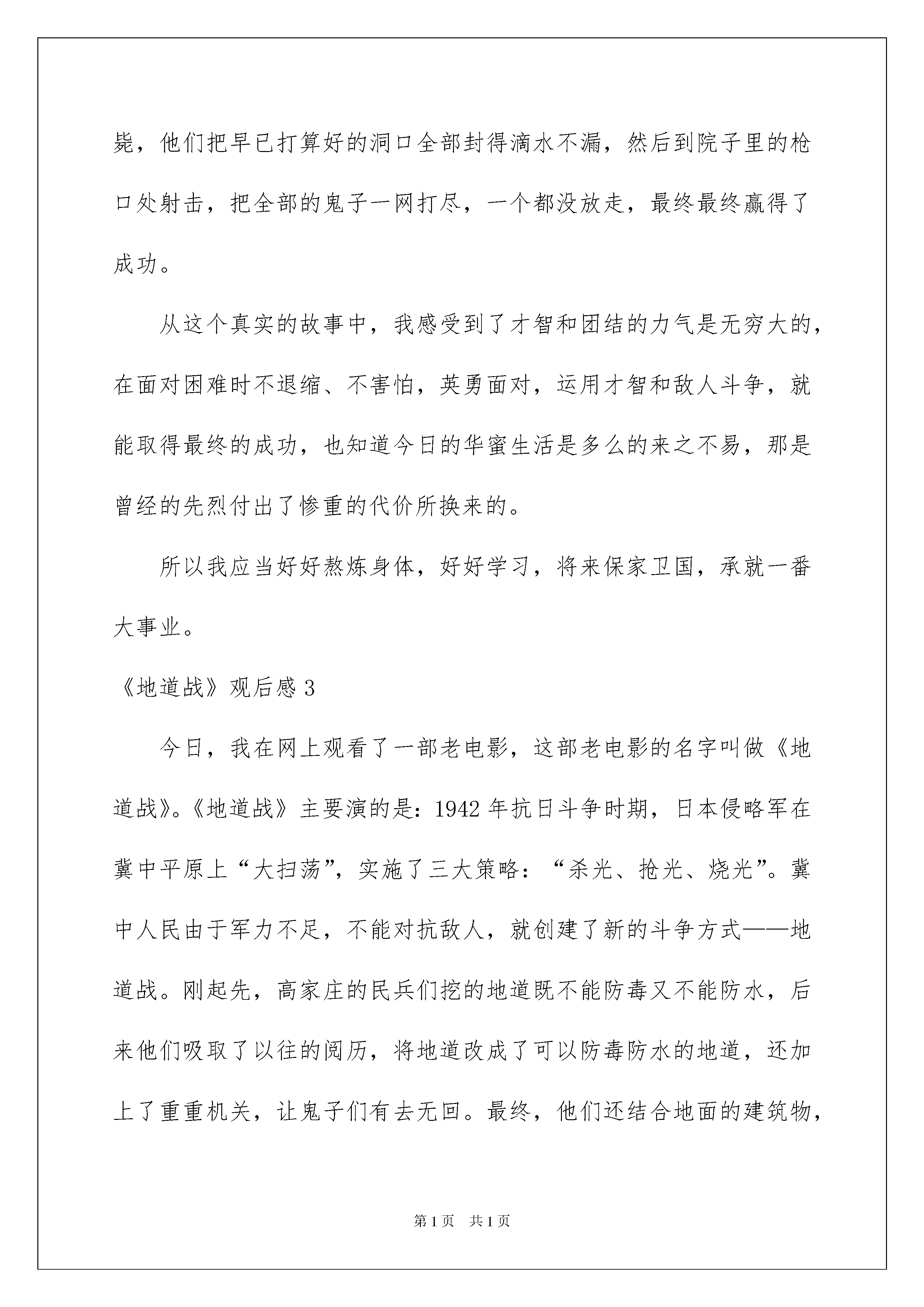 毙，他们把早已打算好的洞口全部封得滴水不漏，然后到院子里的枪口处射击，把全部的鬼子一网打尽，一个都没放走，最终最终赢得了成功。

从这个真实的故事中，我感受到了才智和团结的力气是无穷大的，在面对困难时不退缩、不害怕，英勇面对，运用才智和敌人斗争，就能取得最终的成功，也知道今日的华蜜生活是多么的来之不易，那是曾经的先烈付出了惨重的代价所换来的。

所以我应当好好熬炼身体，好好学习，将来保家卫国，承就一番大事业。

《地道战》观后感3

今日，我在网上观看了一部老电影，这部老电影的名字叫做《地道战》。《地道战》主要演的是：1942年抗日斗争时期，日本侵略军在冀中平原上“大扫荡”，实施了三大策略：“杀光、抢光、烧光”。冀中人民由于军力不足，不能对抗敌人，就创建了新的斗争方式——地道战。刚起先，高家庄的民兵们挖的地道既不能防毒又不能防水，后来他们吸取了以往的阅历，将地道改成了可以防毒防水的地道，还加上了重重机关，让鬼子们有去无回。最终，他们还结合地面的建筑物，

第1页 共1页